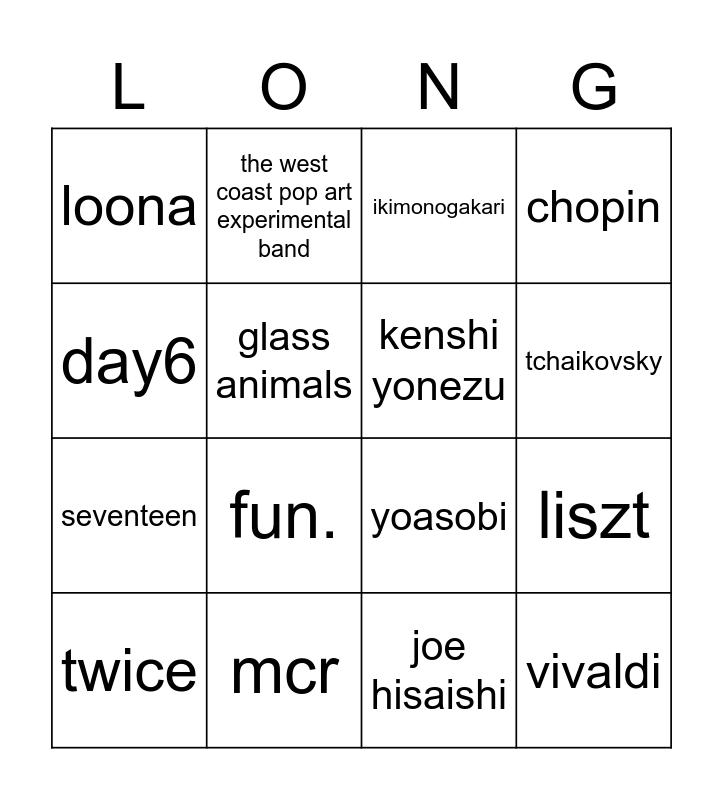 | L | O | N | G |
|---|---|---|---|
| loona | the west coast pop art experimental band | ikimonogakari | chopin |
| day6 | glass animals | kenshi yonezu | tchaikovsky |
| seventeen | fun. | yoasobi | liszt |
| twice | mcr | joe hisaishi | vivaldi |